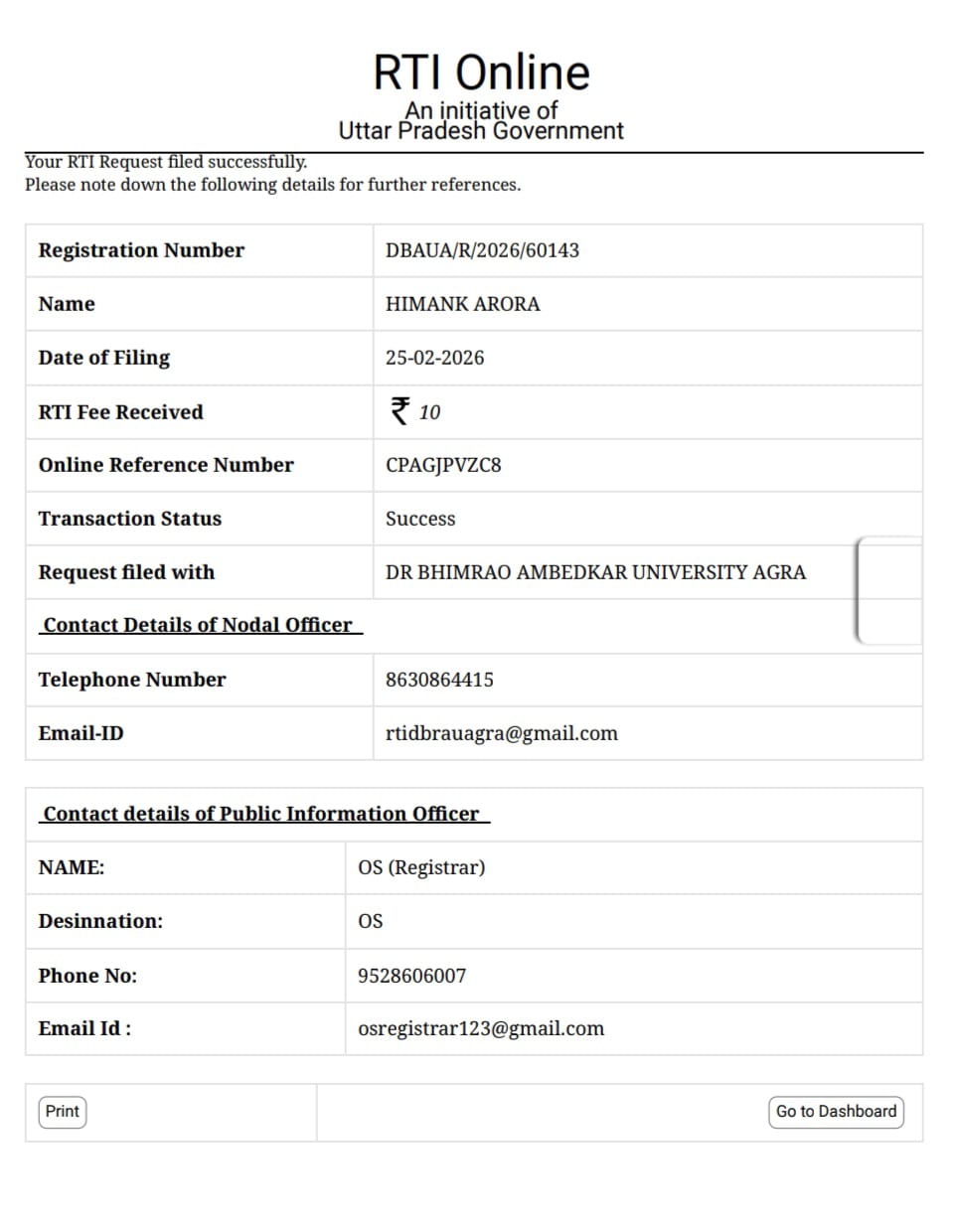 RTI Online
An initiative of
Uttar Pradesh Government

Your RTI Request filed successfully.
Please note down the following details for further references.

| Registration Number | DBAUA/R/2026/60143 |
|---|---|
| Name | HIMANK ARORA |
| Date of Filing | 25-02-2026 |
| RTI Fee Received | ₹ 10 |
| Online Reference Number | CPAGJPVZC8 |
| Transaction Status | Success |
| Request filed with | DR BHIMRAO AMBEDKAR UNIVERSITY AGRA |
| Contact Details of Nodal Officer | |
| Telephone Number | 8630864415 |
| Email-ID | rtidbrauagra@gmail.com |

| Contact details of Public Information Officer | |
|---|---|
| NAME: | OS (Registrar) |
| Desinnation: | OS |
| Phone No: | 9528606007 |
| Email Id : | osregistrar123@gmail.com |

Print

Go to Dashboard